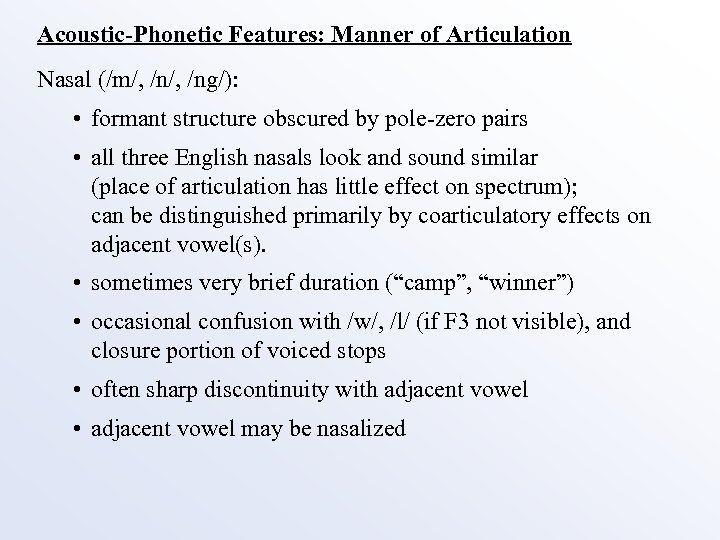 Acoustic-Phonetic Features: Manner of Articulation

Nasal (/m/, /n/, /ng/):

• formant structure obscured by pole-zero pairs

• all three English nasals look and sound similar (place of articulation has little effect on spectrum); can be distinguished primarily by coarticulatory effects on adjacent vowel(s).

• sometimes very brief duration (“camp”, “winner”)

• occasional confusion with /w/, /l/ (if F3 not visible), and closure portion of voiced stops

• often sharp discontinuity with adjacent vowel

• adjacent vowel may be nasalized